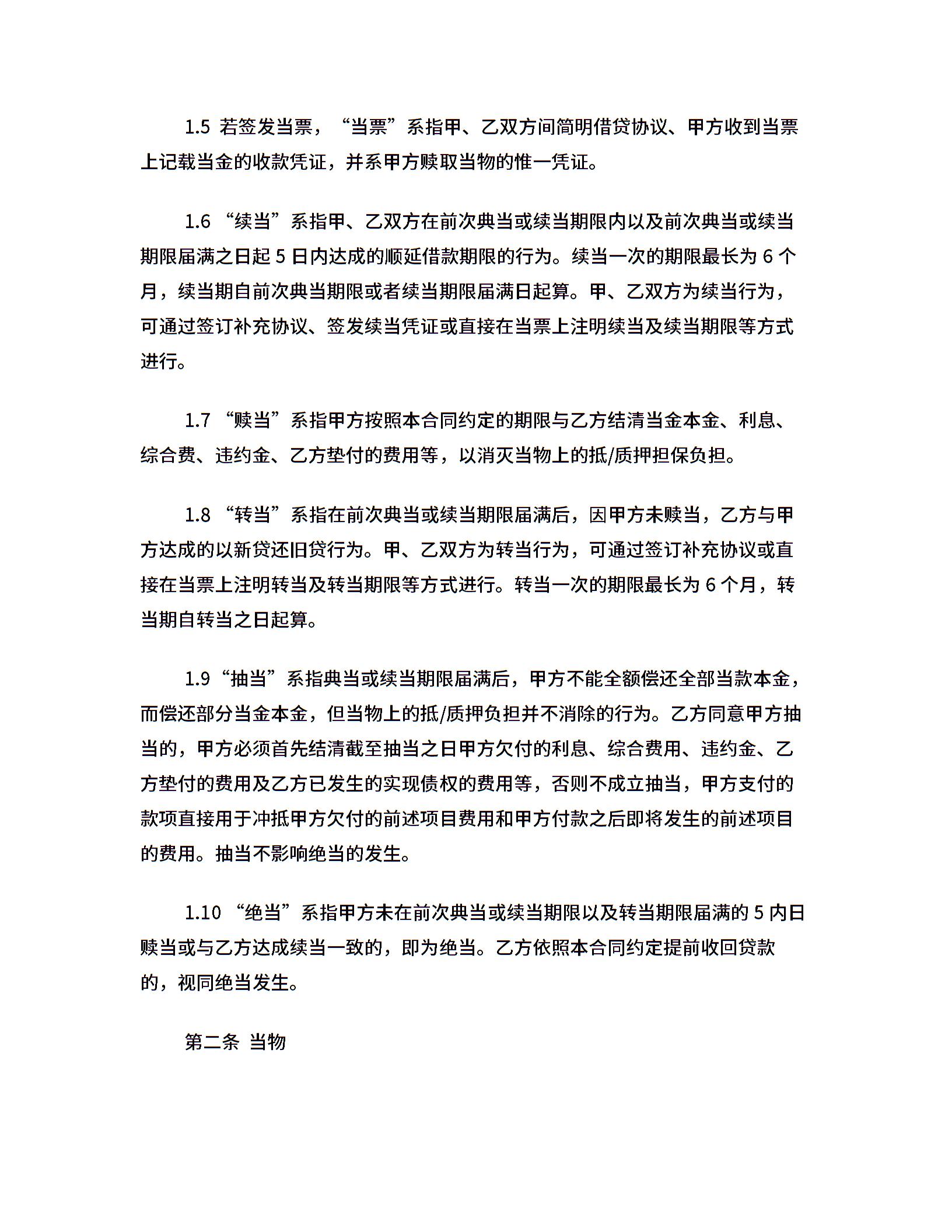 1.5 若签发当票，“当票”系指甲、乙双方间简明借贷协议、甲方收到当票上记载当金的收款凭证，并系甲方赎取当物的惟一凭证。

1.6 “续当”系指甲、乙双方在前次典当或续当期限内以及前次典当或续当期限届满之日起 5 日内达成的顺延借款期限的行为。续当一次的期限最长为 6 个月，续当期自前次典当期限或者续当期限届满日起算。甲、乙双方为续当行为，可通过签订补充协议、签发续当凭证或直接在当票上注明续当及续当期限等方式进行。

1.7 “赎当”系指甲方按照本合同约定的期限与乙方结清当金本金、利息、综合费、违约金、乙方垫付的费用等，以消灭当物上的抵/质押担保负担。

1.8 “转当”系指在前次典当或续当期限届满后，因甲方未赎当，乙方与甲方达成的以新贷还旧贷行为。甲、乙双方为转当行为，可通过签订补充协议或直接在当票上注明转当及转当期限等方式进行。转当一次的期限最长为 6 个月，转当期自转当之日起算。

1.9“抽当”系指典当或续当期限届满后，甲方不能全额偿还全部当款本金，而偿还部分当金本金，但当物上的抵/质押负担并不消除的行为。乙方同意甲方抽当的，甲方必须首先结清截至抽当之日甲方欠付的利息、综合费用、违约金、乙方垫付的费用及乙方已发生的实现债权的费用等，否则不成立抽当，甲方支付的款项直接用于冲抵甲方欠付的前述项目费用和甲方付款之后即将发生的前述项目的费用。抽当不影响绝当的发生。

1.10 “绝当”系指甲方未在前次典当或续当期限以及转当期限届满的 5 内日赎当或与乙方达成续当一致的，即为绝当。乙方依照本合同约定提前收回贷款的，视同绝当发生。

第二条 当物